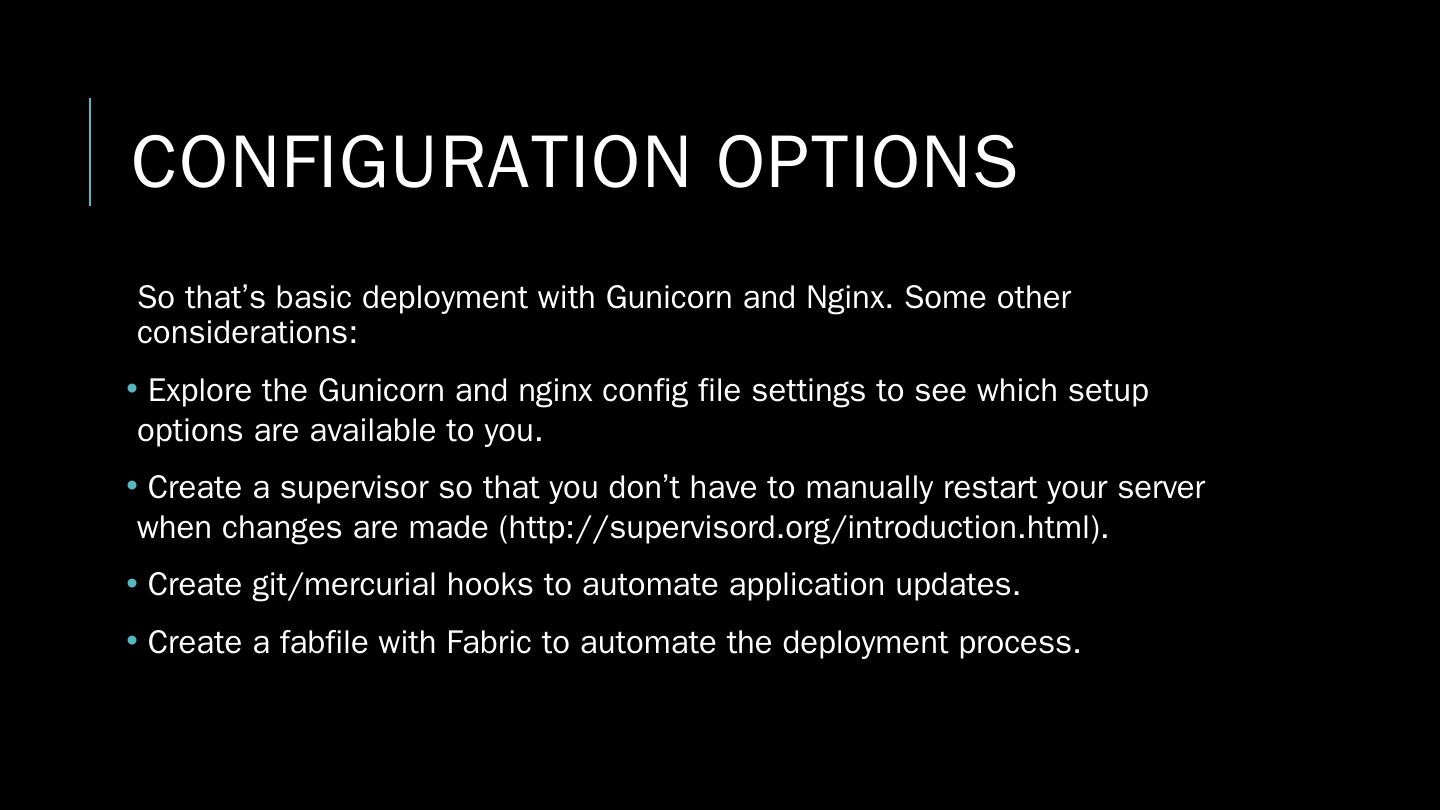 CONFIGURATION OPTIONS

So that's basic deployment with Gunicorn and Nginx. Some other considerations:

• Explore the Gunicorn and nginx config file settings to see which setup options are available to you.

• Create a supervisor so that you don't have to manually restart your server when changes are made (http://supervisord.org/introduction.html).

• Create git/mercurial hooks to automate application updates.

• Create a fabfile with Fabric to automate the deployment process.